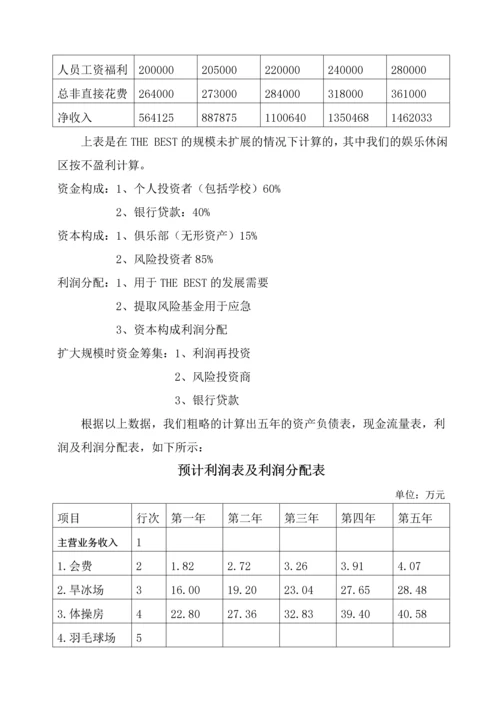 | 人员工资福利 | 200000 | 205000 | 220000 | 240000 | 280000 |
|---|---|---|---|---|---|
| 总非直接花费 | 264000 | 273000 | 284000 | 318000 | 361000 |
| 净收入 | 564125 | 887875 | 1100640 | 1350468 | 1462033 |

上表是在 THE BEST 的规模未扩展的情况下计算的，其中我们的娱乐休闲区按不盈利计算。

资金构成：1、个人投资者（包括学校）60%

2、银行贷款：40%

资本构成：1、俱乐部（无形资产）15%

2、风险投资者 85%

利润分配：1、用于 THE BEST 的发展需要

2、提取风险基金用于应急

3、资本构成利润分配

扩大规模时资金筹集：1、利润再投资

2、风险投资商

3、银行贷款

根据以上数据，我们粗略的计算出五年的资产负债表，现金流量表，利润及利润分配表，如下所示：

预计利润表及利润分配表

单位：万元

| 项目 | 行次 | 第一年 | 第二年 | 第三年 | 第四年 | 第五年 |
|---|---|---|---|---|---|---|
| 主营业务收入 | 1 | | | | | |
| 1.会费 | 2 | 1.82 | 2.72 | 3.26 | 3.91 | 4.07 |
| 2.旱冰场 | 3 | 16.00 | 19.20 | 23.04 | 27.65 | 28.48 |
| 3.体操房 | 4 | 22.80 | 27.36 | 32.83 | 39.40 | 40.58 |
| 4.羽毛球场 | 5 | | | | | |